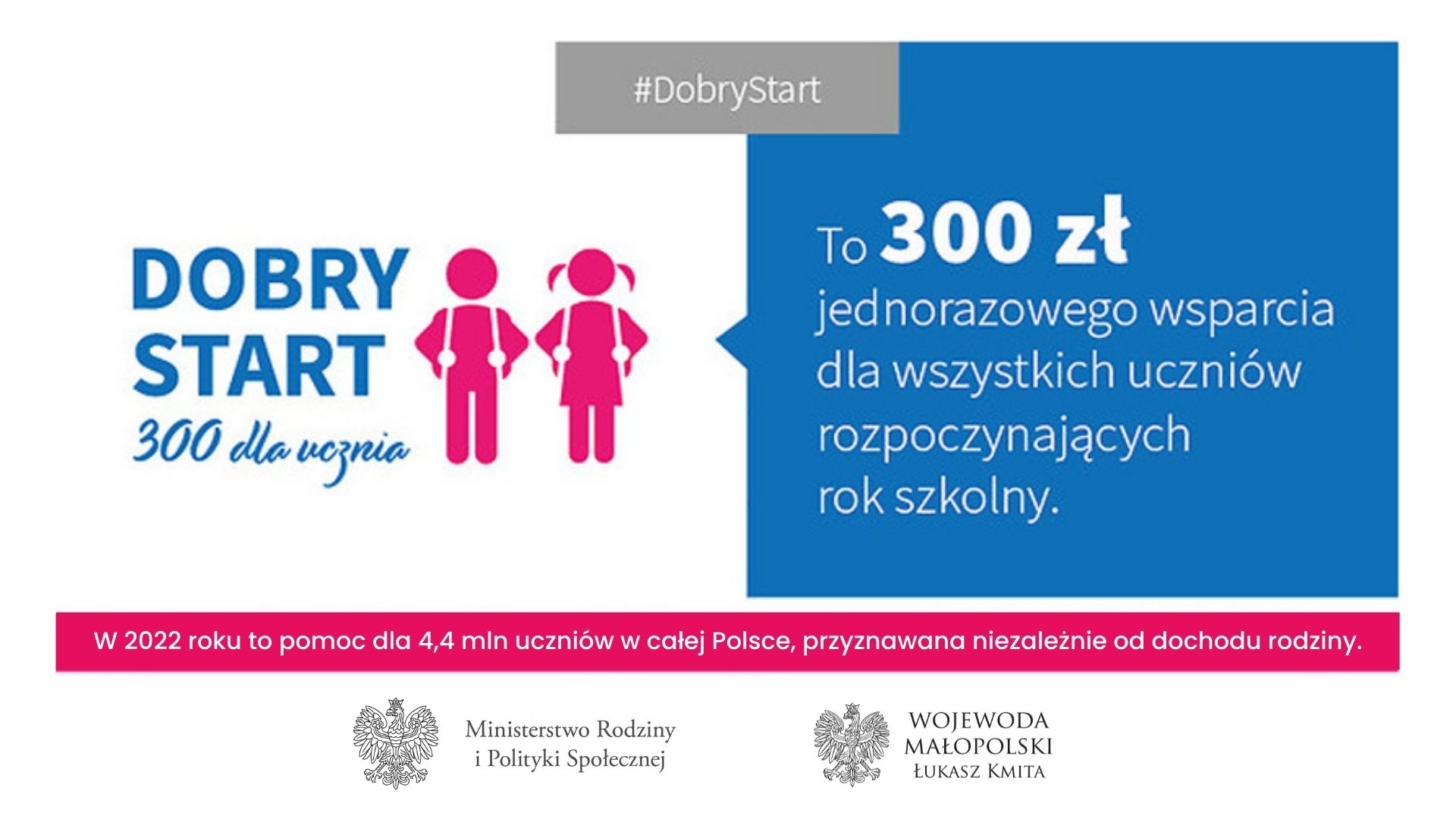 #DobryStart

DOBRY
START
300 dla ucznia

To 300 zł jednorazowego wsparcia dla wszystkich uczniów rozpoczynających rok szkolny.

W 2022 roku to pomoc dla 4,4 mln uczniów w całej Polsce, przyznawana niezależnie od dochodu rodziny.

Ministerstwo Rodziny
i Polityki Społecznej

WOJEWODA
MAŁOPOLSKI
ŁUKASZ KMITA